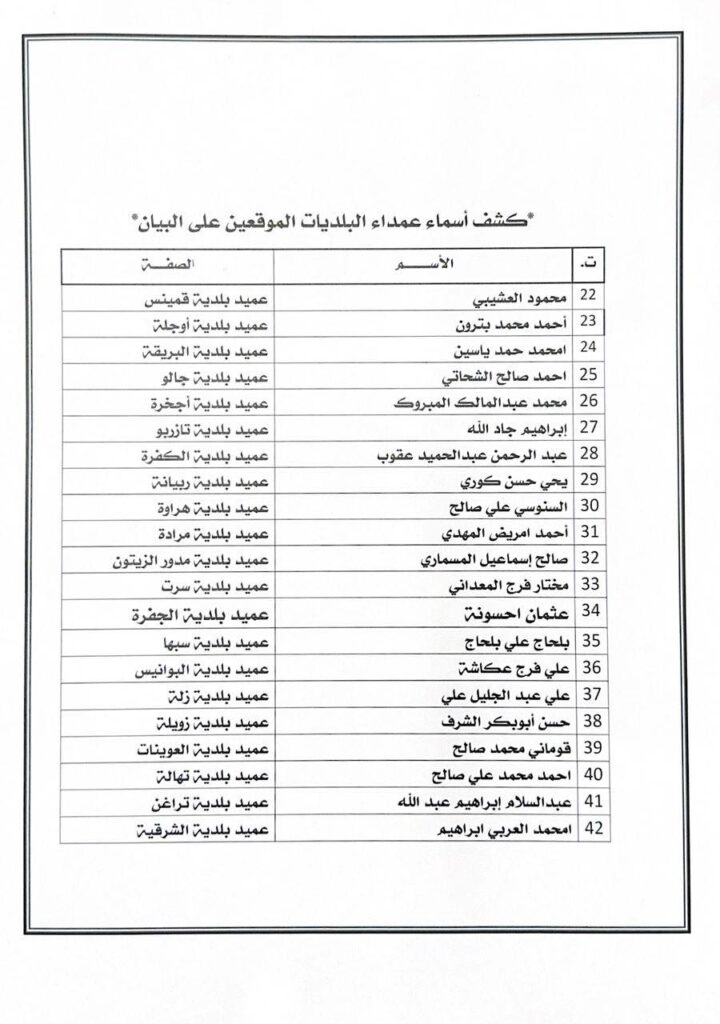 *كشف أسماء عمداء البلديات الموقعين على البيان*

| ت. | الأسم | الصفة |
|---|---|---|
| 22 | محمود العشيبي | عميد بلدية قمينس |
| 23 | أحمد محمد بترون | عميد بلدية أوجلة |
| 24 | امحمد حمد ياسين | عميد بلدية البريقة |
| 25 | احمد صالح الشحاتي | عميد بلدية جالو |
| 26 | محمد عبدالمالك المبروك | عميد بلدية أجخرة |
| 27 | إبراهيم جاد الله | عميد بلدية تازربو |
| 28 | عبد الرحمن عبدالحميد عقوب | عميد بلدية الكفرة |
| 29 | يحي حسن كوري | عميد بلدية ربيانة |
| 30 | السنوسي علي صالح | عميد بلدية هراوة |
| 31 | أحمد امريض المهدي | عميد بلدية مرادة |
| 32 | صالح إسماعيل المسماري | عميد بلدية مدور الزيتون |
| 33 | مختار فرج المعداني | عميد بلدية سرت |
| 34 | عثمان احسونة | عميد بلدية الجفرة |
| 35 | بلحاج علي بلحاج | عميد بلدية سبها |
| 36 | علي فرج عكاشة | عميد بلدية البوانيس |
| 37 | علي عبد الجليل علي | عميد بلدية زلة |
| 38 | حسن أبوبكر الشرف | عميد بلدية زويلة |
| 39 | قوماني محمد صالح | عميد بلدية العوينات |
| 40 | احمد محمد علي صالح | عميد بلدية تهالة |
| 41 | عبدالسلام إبراهيم عبد الله | عميد بلدية تراغن |
| 42 | امحمد العربي ابراهيم | عميد بلدية الشرقية |